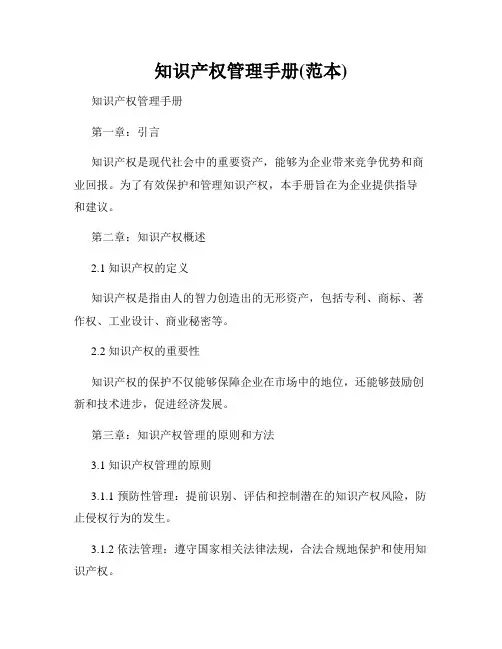 知识产权管理手册(范本)

知识产权管理手册

第一章：引言

知识产权是现代社会中的重要资产，能够为企业带来竞争优势和商业回报。为了有效保护和管理知识产权，本手册旨在为企业提供指导和建议。

第二章：知识产权概述

2.1 知识产权的定义

知识产权是指由人的智力创造出的无形资产，包括专利、商标、著作权、工业设计、商业秘密等。

2.2 知识产权的重要性

知识产权的保护不仅能够保障企业在市场中的地位，还能够鼓励创新和技术进步，促进经济发展。

第三章：知识产权管理的原则和方法

3.1 知识产权管理的原则

3.1.1 预防性管理：提前识别、评估和控制潜在的知识产权风险，防止侵权行为的发生。

3.1.2 依法管理：遵守国家相关法律法规，合法合规地保护和使用知识产权。